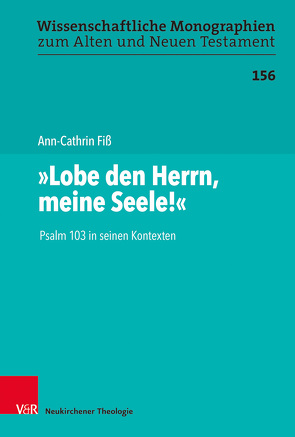 Wissenschaftliche Monographien
zum Alten und Neuen Testament

156

Ann-Cathrin Fiß

»Lobe den Herrn, meine Seele!«

Psalm 103 in seinen Kontexten

V&R Neukirchener Theologie